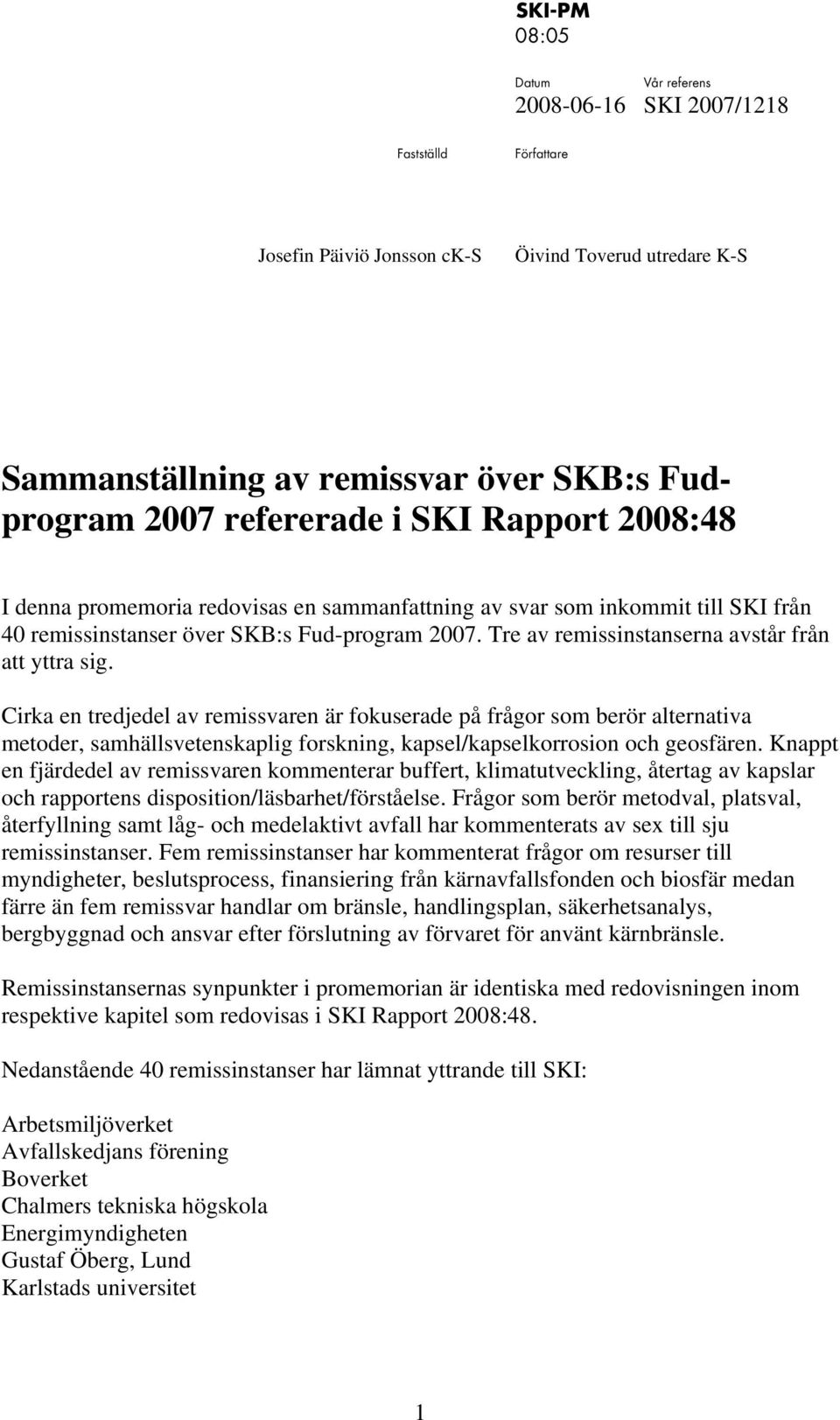 SKI-PM
08:05

Datum
2008-06-16

Vår referens
SKI 2007/1218

Fastställd

Författare

Josefin Päiviö Jonsson ck-S

Öivind Toverud utredare K-S

Sammanställning av remissvar över SKB:s Fud-program 2007 refererade i SKI Rapport 2008:48

I denna promemoria redovisas en sammanfattning av svar som inkommit till SKI från 40 remissinstanser över SKB:s Fud-program 2007. Tre av remissinstanserna avstår från att yttra sig.

Cirka en tredjedel av remissvaren är fokuserade på frågor som berör alternativa metoder, samhällsvetenskaplig forskning, kapsel/kapselkorrosion och geosfären. Knappt en fjärdedel av remissvaren kommenterar buffert, klimatutveckling, återtag av kapslar och rapportens disposition/läsbarhet/förståelse. Frågor som berör metodval, platsval, återfyllning samt låg- och medelaktivt avfall har kommenterats av sex till sju remissinstanser. Fem remissinstanser har kommenterat frågor om resurser till myndigheter, beslutsprocess, finansiering från kärnavfallsfonden och biosfär medan färre än fem remissvar handlar om bränsle, handlingsplan, säkerhetsanalys, bergbyggnad och ansvar efter förslutning av förvaret för använt kärnbränsle.

Remissinstansernas synpunkter i promemorian är identiska med redovisningen inom respektive kapitel som redovisas i SKI Rapport 2008:48.

Nedanstående 40 remissinstanser har lämnat yttrande till SKI:

Arbetsmiljöverket
Avfallskedjans förening
Boverket
Chalmers tekniska högskola
Energimyndigheten
Gustaf Öberg, Lund
Karlstads universitet

1